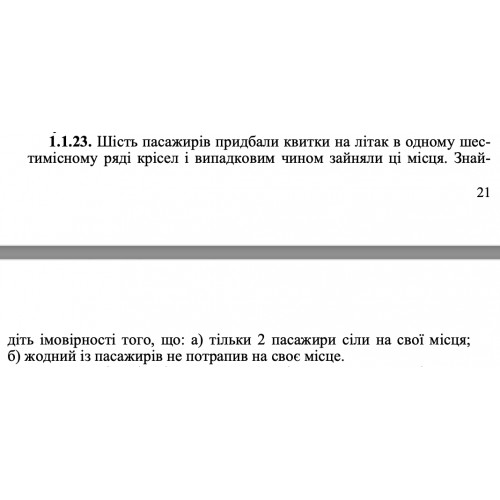 **1.1.23.** Шість пасажирів придбали квитки на літак в одному шестимісному ряді крісел і випадковим чином зайняли ці місця. Знай-

21

діть імовірності того, що: а) тільки 2 пасажири сіли на свої місця; б) жодний із пасажирів не потрапив на своє місце.